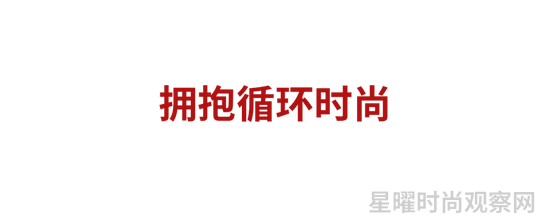 拥抱循环时尚

星曜时尚观察网